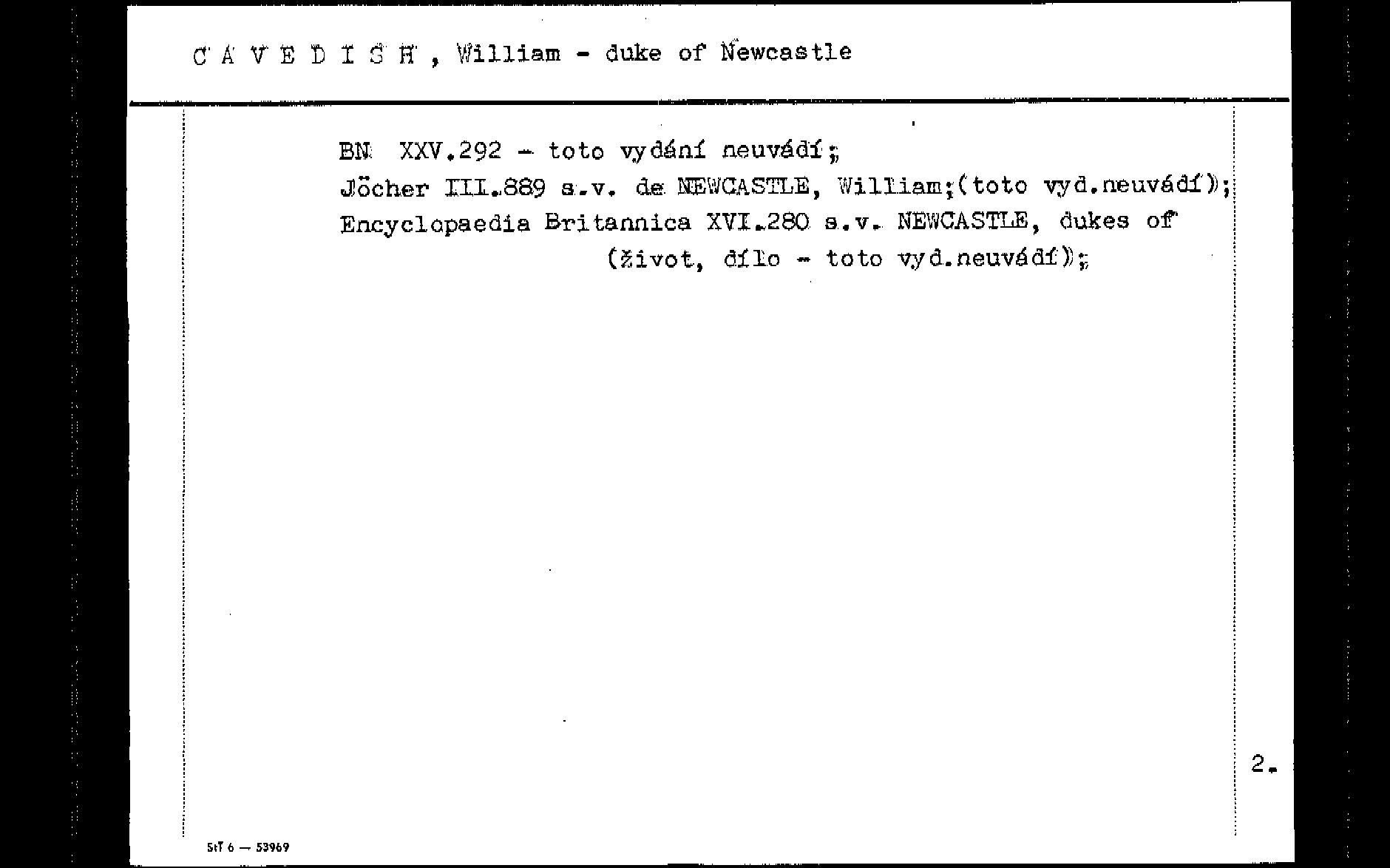 C A V E D I S H , William - duke of Newcastle

BN XXV.292 - toto vydání neuvádí;
Jöcher III.889 s.v. de NEWCASTLE, William;(toto vyd.neuvádí);
Encyclopaedia Britannica XVI.280 s.v. NEWCASTLE, dukes of
(život, dílo - toto vyd.neuvádí);

2.

StT 6 — 53969